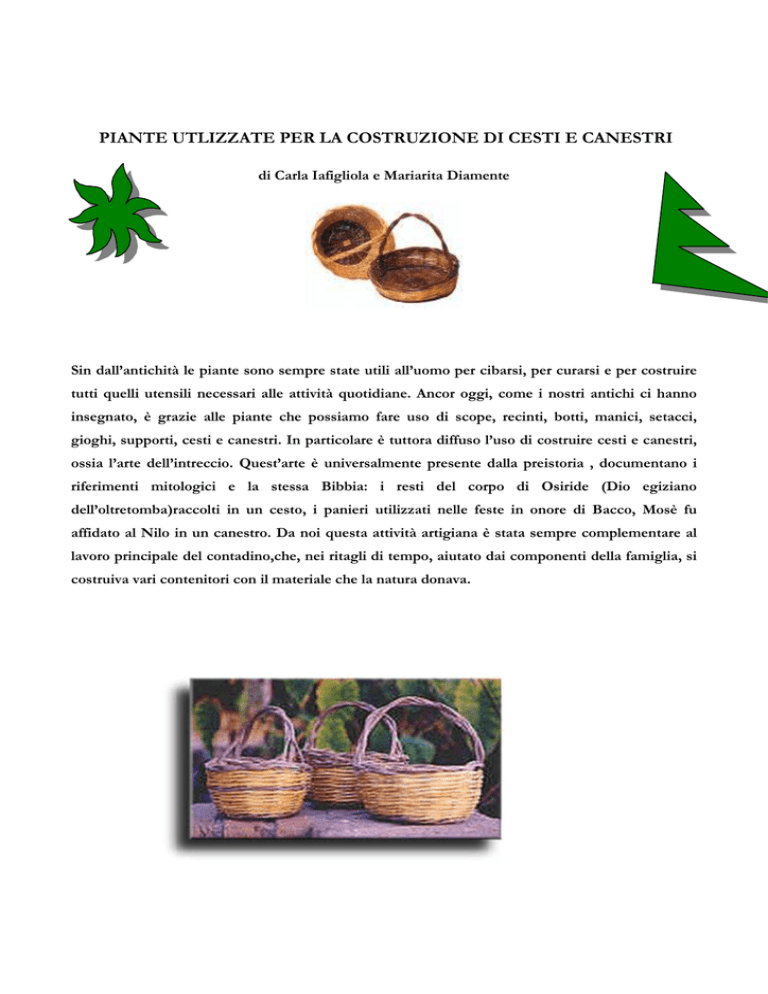 PIANTE UTLIZZATE PER LA COSTRUZIONE DI CESTI E CANESTRI

di Carla Iafigliola e Mariarita Diamente

Sin dall'antichità le piante sono sempre state utili all'uomo per cibarsi, per curarsi e per costruire tutti quelli utensili necessari alle attività quotidiane. Ancor oggi, come i nostri antichi ci hanno insegnato, è grazie alle piante che possiamo fare uso di scope, recinti, botti, manici, setacci, gioghi, supporti, cesti e canestri. In particolare è tuttora diffuso l'uso di costruire cesti e canestri, ossia l'arte dell'intreccio. Quest'arte è universalmente presente dalla preistoria , documentano i riferimenti mitologici e la stessa Bibbia: i resti del corpo di Osiride (Dio egiziano dell'oltretomba)raccolti in un cesto, i panieri utilizzati nelle feste in onore di Bacco, Mosè fu affidato al Nilo in un canestro. Da noi questa attività artigiana è stata sempre complementare al lavoro principale del contadino,che, nei ritagli di tempo, aiutato dai componenti della famiglia, si costruiva vari contenitori con il materiale che la natura donava.